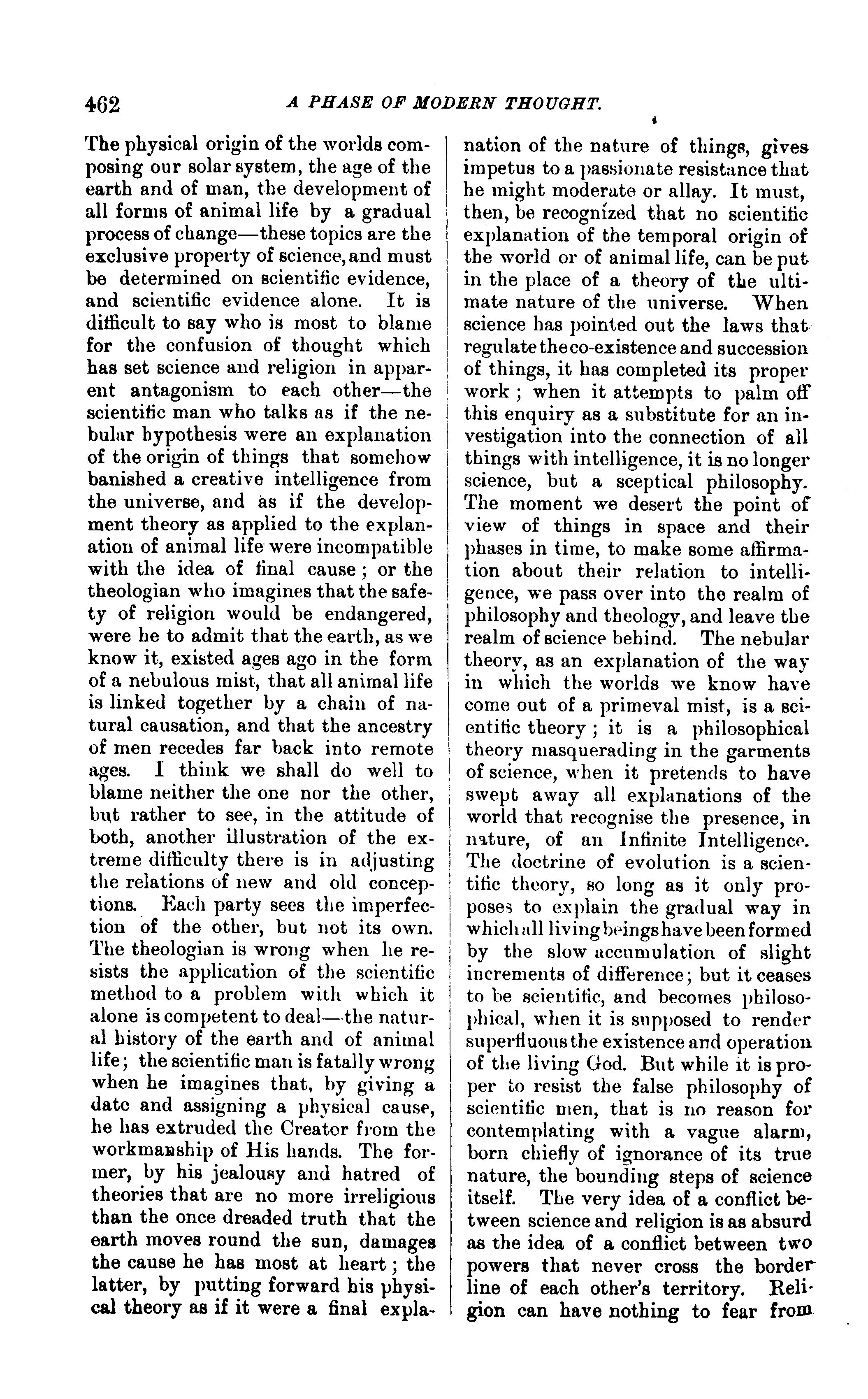 462 A PHASE OF MODERN THOUGHT.

The physical origin of the worlds composing our solar system, the age of the earth and of man, the development of all forms of animal life by a gradual process of change—these topics are the exclusive property of science, and must be determined on scientific evidence, and scientific evidence alone. It is difficult to say who is most to blame for the confusion of thought which has set science and religion in apparent antagonism to each other—the scientific man who talks as if the nebular hypothesis were an explanation of the origin of things that somehow banished a creative intelligence from the universe, and as if the development theory as applied to the explanation of animal life were incompatible with the idea of final cause; or the theologian who imagines that the safety of religion would be endangered, were he to admit that the earth, as we know it, existed ages ago in the form of a nebulous mist, that all animal life is linked together by a chain of natural causation, and that the ancestry of men recedes far back into remote ages. I think we shall do well to blame neither the one nor the other, but rather to see, in the attitude of both, another illustration of the extreme difficulty there is in adjusting the relations of new and old conceptions. Each party sees the imperfection of the other, but not its own. The theologian is wrong when he resists the application of the scientific method to a problem with which it alone is competent to deal—the natural history of the earth and of animal life; the scientific man is fatally wrong when he imagines that, by giving a date and assigning a physical cause, he has extruded the Creator from the workmanship of His hands. The former, by his jealousy and hatred of theories that are no more irreligious than the once dreaded truth that the earth moves round the sun, damages the cause he has most at heart; the latter, by putting forward his physical theory as if it were a final explanation of the nature of things, gives impetus to a passionate resistance that he might moderate or allay. It must, then, be recognized that no scientific explanation of the temporal origin of the world or of animal life, can be put in the place of a theory of the ultimate nature of the universe. When science has pointed out the laws that regulate the co-existence and succession of things, it has completed its proper work; when it attempts to palm off this enquiry as a substitute for an investigation into the connection of all things with intelligence, it is no longer science, but a sceptical philosophy. The moment we desert the point of view of things in space and their phases in time, to make some affirmation about their relation to intelligence, we pass over into the realm of philosophy and theology, and leave the realm of science behind. The nebular theory, as an explanation of the way in which the worlds we know have come out of a primeval mist, is a scientific theory; it is a philosophical theory masquerading in the garments of science, when it pretends to have swept away all explanations of the world that recognise the presence, in nature, of an Infinite Intelligence. The doctrine of evolution is a scientific theory, so long as it only proposes to explain the gradual way in which all living beings have been formed by the slow accumulation of slight increments of difference; but it ceases to be scientific, and becomes philosophical, when it is supposed to render superfluous the existence and operation of the living God. But while it is proper to resist the false philosophy of scientific men, that is no reason for contemplating with a vague alarm, born chiefly of ignorance of its true nature, the bounding steps of science itself. The very idea of a conflict between science and religion is as absurd as the idea of a conflict between two powers that never cross the border line of each other's territory. Religion can have nothing to fear from